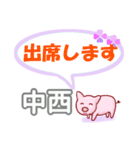 出席します

中西